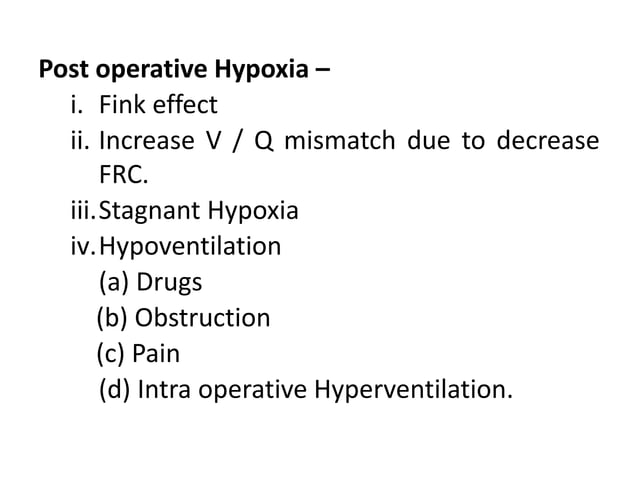 Post operative Hypoxia –

i. Fink effect
ii. Increase V / Q mismatch due to decrease FRC.
iii. Stagnant Hypoxia
iv. Hypoventilation
(a) Drugs
(b) Obstruction
(c) Pain
(d) Intra operative Hyperventilation.